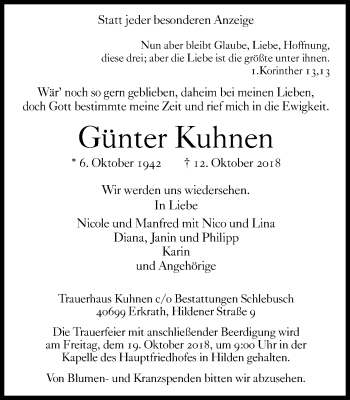 Statt jeder besonderen Anzeige

Nun aber bleibt Glaube, Liebe, Hoffnung, diese drei; aber die Liebe ist die größte unter ihnen.
1.Korinther 13,13

Wär' noch so gern geblieben, daheim bei meinen Lieben, doch Gott bestimmte meine Zeit und rief mich in die Ewigkeit.

Günter Kuhnen

* 6. Oktober 1942 † 12. Oktober 2018

Wir werden uns wiedersehen.
In Liebe

Nicole und Manfred mit Nico und Lina
Diana, Janin und Philipp
Karin
und Angehörige

Trauerhaus Kuhnen c/o Bestattungen Schlebusch
40699 Erkrath, Hildener Straße 9

Die Trauerfeier mit anschließender Beerdigung wird am Freitag, dem 19. Oktober 2018, um 9:00 Uhr in der Kapelle des Hauptfriedhofes in Hilden gehalten.

Von Blumen- und Kranzspenden bitten wir abzusehen.